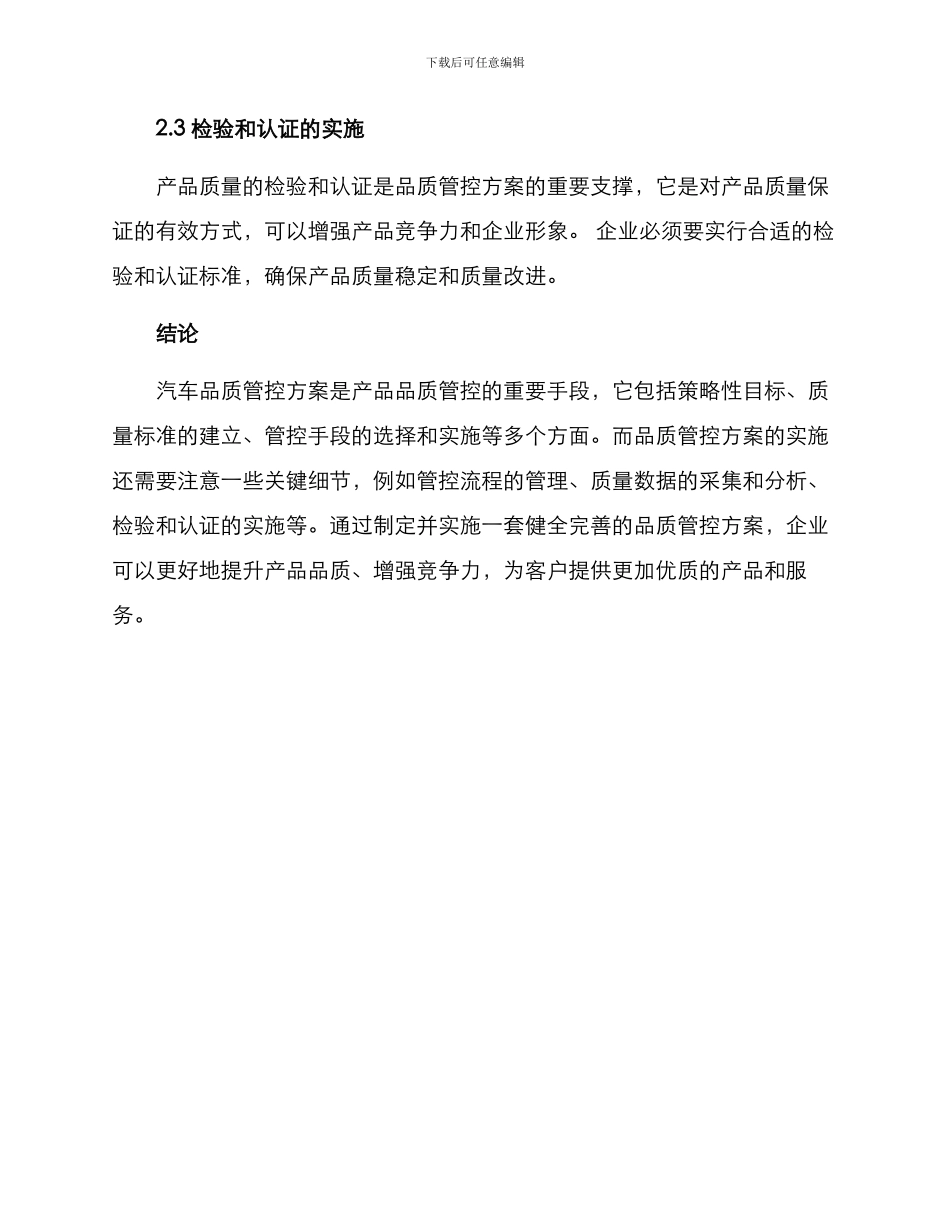 下载后可任意编辑

2.3 检验和认证的实施

产品质量的检验和认证是品质管控方案的重要支撑，它是对产品质量保证的有效方式，可以增强产品竞争力和企业形象。 企业必须要实行合适的检验和认证标准，确保产品质量稳定和质量改进。

结论

汽车品质管控方案是产品品质管控的重要手段，它包括策略性目标、质量标准的建立、管控手段的选择和实施等多个方面。而品质管控方案的实施还需要注意一些关键细节，例如管控流程的管理、质量数据的采集和分析、检验和认证的实施等。通过制定并实施一套健全完善的品质管控方案，企业可以更好地提升产品品质、增强竞争力，为客户提供更加优质的产品和服务。